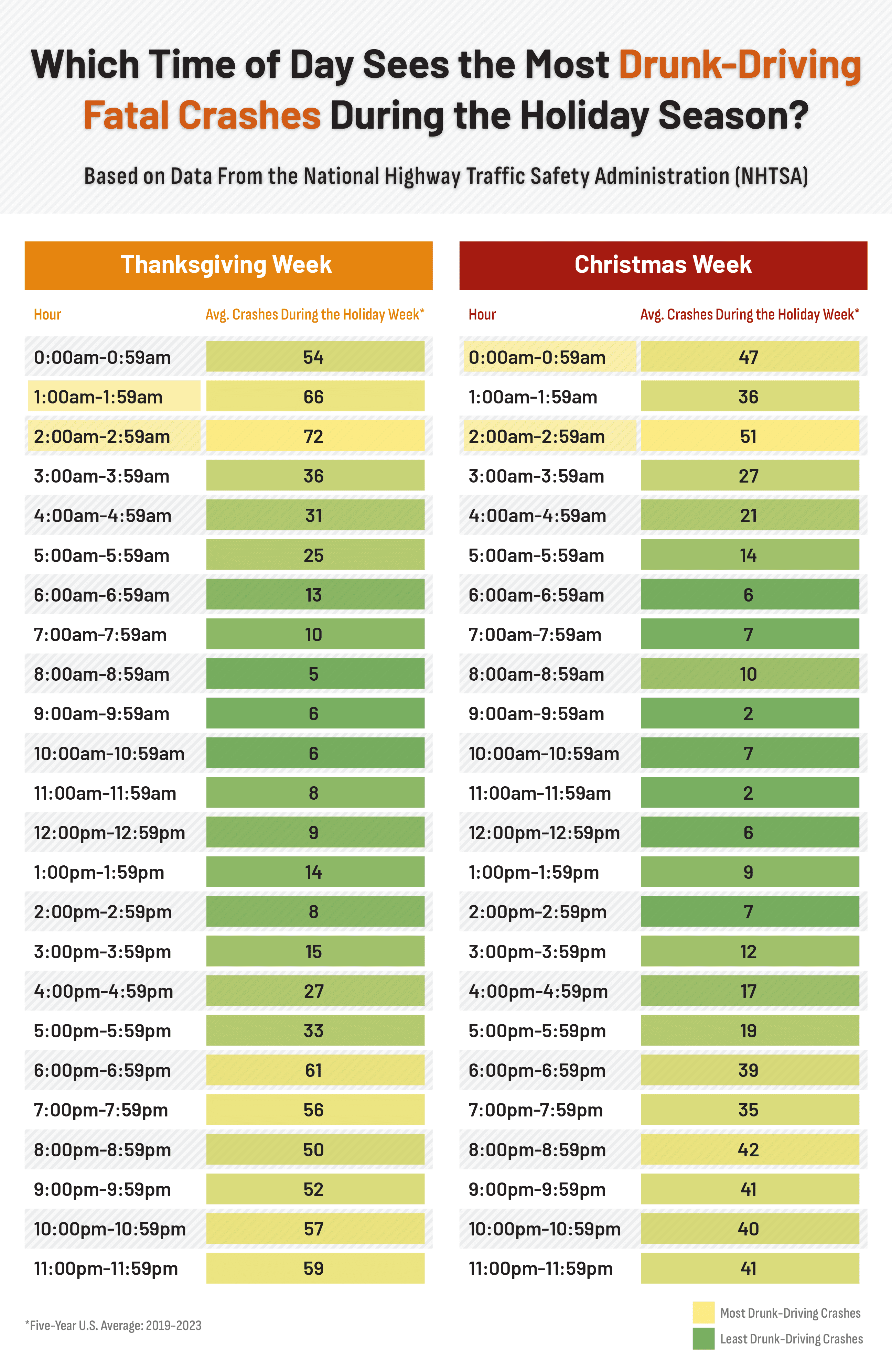 Which Time of Day Sees the Most Drunk-Driving Fatal Crashes During the Holiday Season?

Based on Data From the National Highway Traffic Safety Administration (NHTSA)

Thanksgiving Week

| Hour | Avg. Crashes During the Holiday Week* |
|---|---|
| 0:00am-0:59am | 54 |
| 1:00am-1:59am | 66 |
| 2:00am-2:59am | 72 |
| 3:00am-3:59am | 36 |
| 4:00am-4:59am | 31 |
| 5:00am-5:59am | 25 |
| 6:00am-6:59am | 13 |
| 7:00am-7:59am | 10 |
| 8:00am-8:59am | 5 |
| 9:00am-9:59am | 6 |
| 10:00am-10:59am | 6 |
| 11:00am-11:59am | 8 |
| 12:00pm-12:59pm | 9 |
| 1:00pm-1:59pm | 14 |
| 2:00pm-2:59pm | 8 |
| 3:00pm-3:59pm | 15 |
| 4:00pm-4:59pm | 27 |
| 5:00pm-5:59pm | 33 |
| 6:00pm-6:59pm | 61 |
| 7:00pm-7:59pm | 56 |
| 8:00pm-8:59pm | 50 |
| 9:00pm-9:59pm | 52 |
| 10:00pm-10:59pm | 57 |
| 11:00pm-11:59pm | 59 |

Christmas Week

| Hour | Avg. Crashes During the Holiday Week* |
|---|---|
| 0:00am-0:59am | 47 |
| 1:00am-1:59am | 36 |
| 2:00am-2:59am | 51 |
| 3:00am-3:59am | 27 |
| 4:00am-4:59am | 21 |
| 5:00am-5:59am | 14 |
| 6:00am-6:59am | 6 |
| 7:00am-7:59am | 7 |
| 8:00am-8:59am | 10 |
| 9:00am-9:59am | 2 |
| 10:00am-10:59am | 7 |
| 11:00am-11:59am | 2 |
| 12:00pm-12:59pm | 6 |
| 1:00pm-1:59pm | 9 |
| 2:00pm-2:59pm | 7 |
| 3:00pm-3:59pm | 12 |
| 4:00pm-4:59pm | 17 |
| 5:00pm-5:59pm | 19 |
| 6:00pm-6:59pm | 39 |
| 7:00pm-7:59pm | 35 |
| 8:00pm-8:59pm | 42 |
| 9:00pm-9:59pm | 41 |
| 10:00pm-10:59pm | 40 |
| 11:00pm-11:59pm | 41 |

*Five-Year U.S. Average: 2019-2023

Most Drunk-Driving Crashes
Least Drunk-Driving Crashes